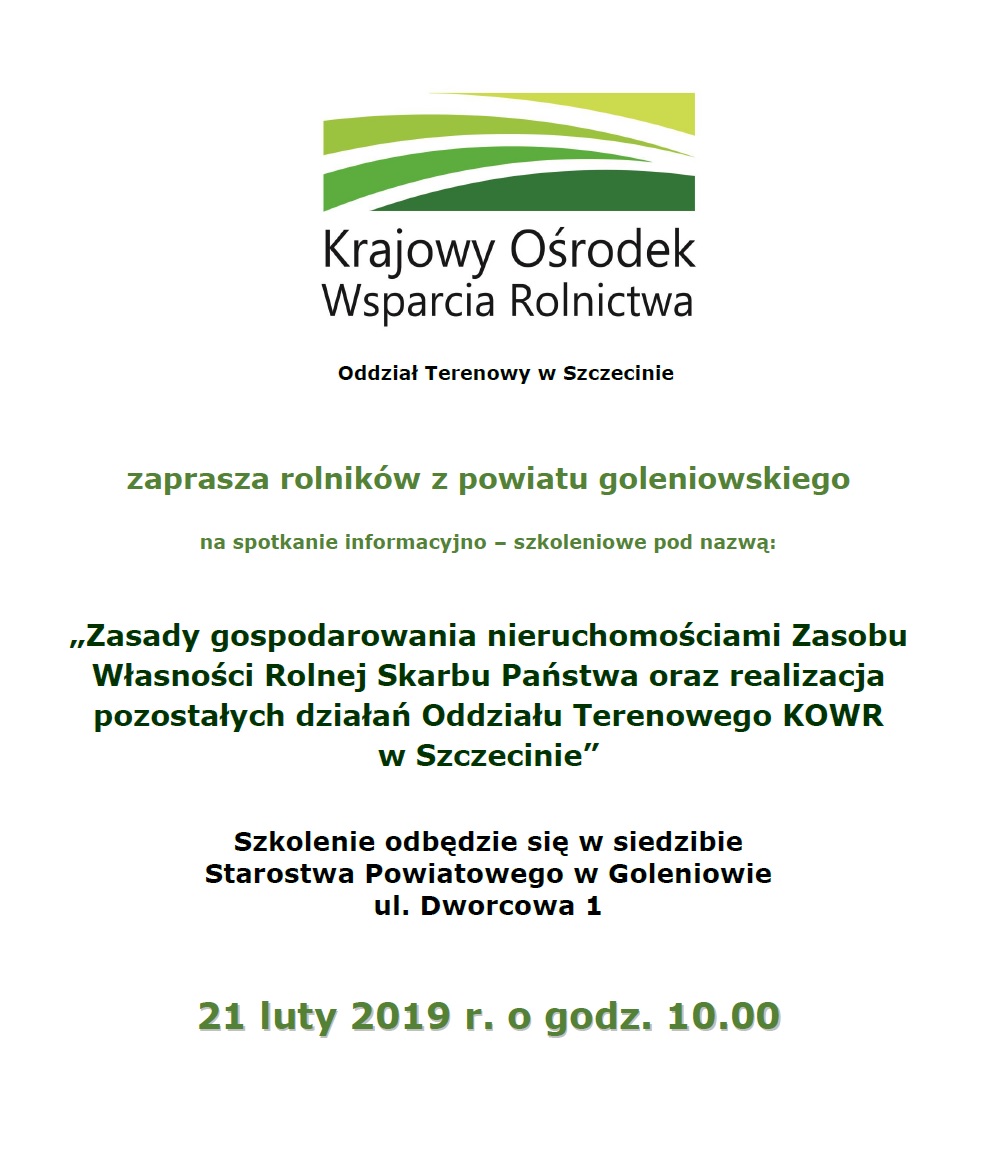 Krajowy Ośrodek Wsparcia Rolnictwa

Oddział Terenowy w Szczecinie

zaprasza rolników z powiatu goleniowskiego

na spotkanie informacyjno – szkoleniowe pod nazwą:

„Zasady gospodarowania nieruchomościami Zasobu Własności Rolnej Skarbu Państwa oraz realizacja pozostałych działań Oddziału Terenowego KOWR w Szczecinie”

Szkolenie odbędzie się w siedzibie Starostwa Powiatowego w Goleniowie ul. Dworcowa 1

21 luty 2019 r. o godz. 10.00